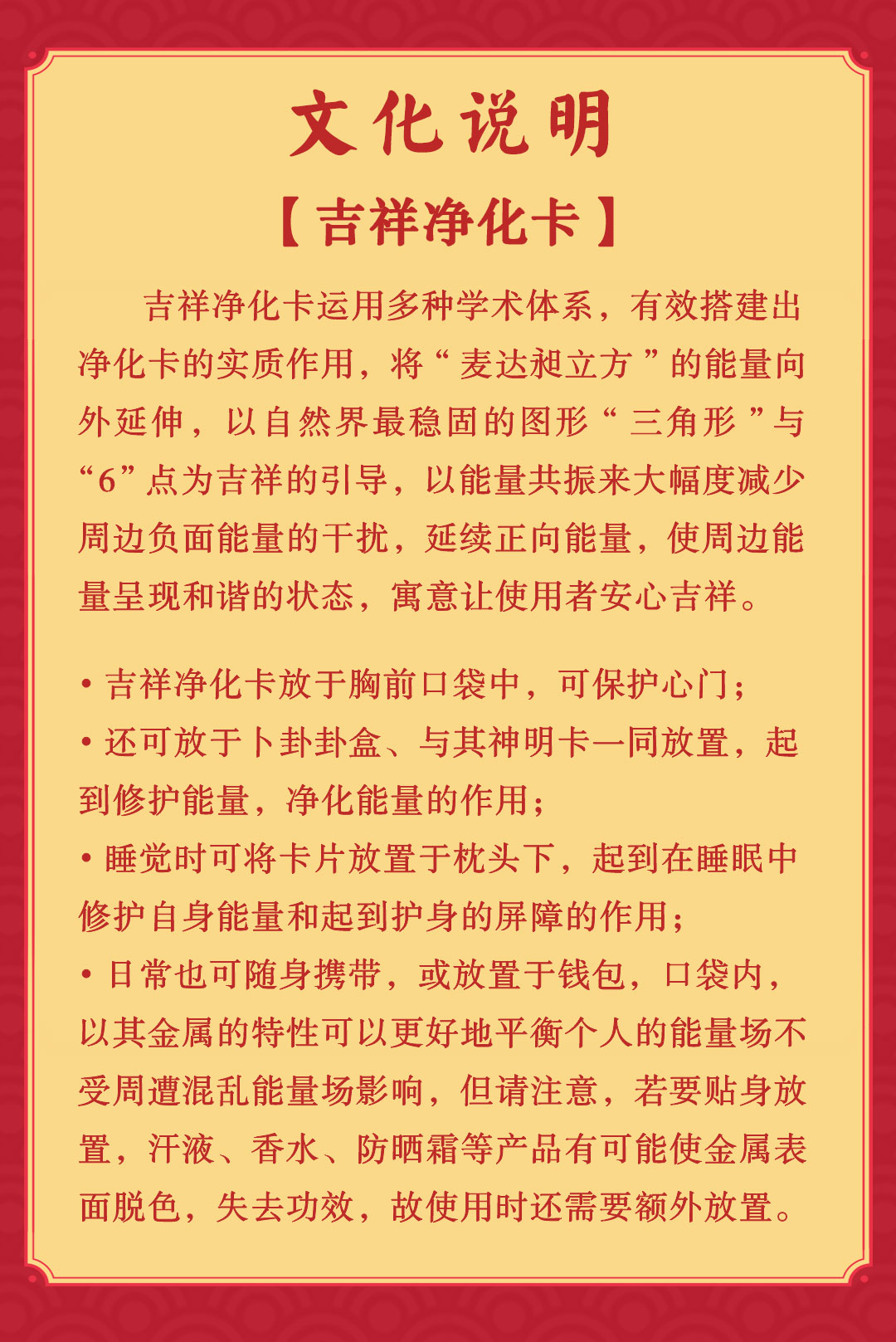 文化说明

【吉祥净化卡】

吉祥净化卡运用多种学术体系，有效搭建出净化卡的实质作用，将“麦达昶立方”的能量向外延伸，以自然界最稳固的图形“三角形”与“6”点为吉祥的引导，以能量共振来大幅度减少周边负面能量的干扰，延续正向能量，使周边能量呈现和谐的状态，寓意让使用者安心吉祥。

• 吉祥净化卡放于胸前口袋中，可保护心门；
• 还可放于卜卦卦盒、与其神明卡一同放置，起到修护能量，净化能量的作用；
• 睡觉时可将卡片放置于枕头下，起到在睡眠中修护自身能量和起到护身的屏障的作用；
• 日常也可随身携带，或放置于钱包，口袋内，以其金属的特性可以更好地平衡个人的能量场不受周遭混乱能量场影响，但请注意，若要贴身放置，汗液、香水、防晒霜等产品有可能使金属表面脱色，失去功效，故使用时还需要额外放置。